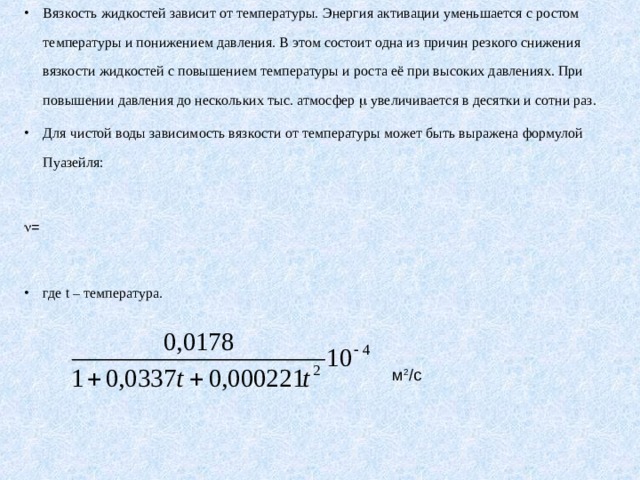 • Вязкость жидкостей зависит от температуры. Энергия активации уменьшается с ростом температуры и понижением давления. В этом состоит одна из причин резкого снижения вязкости жидкостей с повышением температуры и роста её при высоких давлениях. При повышении давления до нескольких тыс. атмосфер $\mu$ увеличивается в десятки и сотни раз.

• Для чистой воды зависимость вязкости от температуры может быть выражена формулой Пуазейля:

$\nu$=

• где t – температура.

$\frac{0,0178}{1+0,0337t+0,000221t^2}10^{-4}$ м²/с